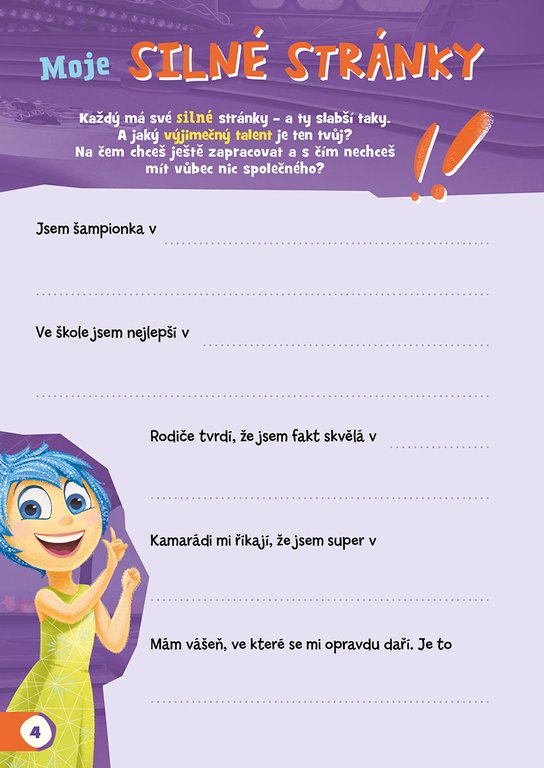 Moje SILNÉ STRÁNKY

Každý má své silné stránky – a ty slabší taky. A jaký výjimečný talent je ten tvůj? Na čem chceš ještě zapracovat a s čím nechceš mít vůbec nic společného?

!!

Jsem šampionka v

Ve škole jsem nejlepší v

Rodiče tvrdí, že jsem fakt skvělá v

Kamarádi mi říkají, že jsem super v

Mám vášeň, ve které se mi opravdu daří. Je to

4